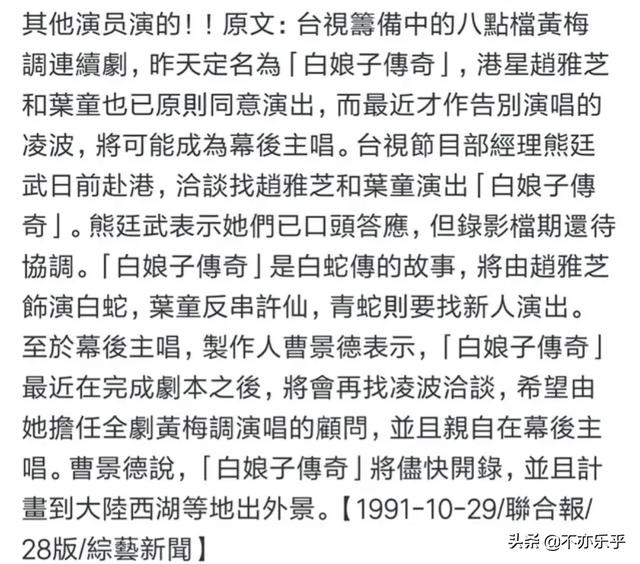 其他演员演的！！原文：台視籌備中的八點檔黃梅調連續劇，昨天定名為「白娘子傳奇」，港星趙雅芝和葉童也已原則同意演出，而最近才作告別演唱的凌波，將可能成為幕後主唱。台視節目部經理熊廷武日前赴港，洽談找趙雅芝和葉童演出「白娘子傳奇」。熊廷武表示她們已口頭答應，但錄影檔期還待協調。「白娘子傳奇」是白蛇傳的故事，將由趙雅芝飾演白蛇，葉童反串許仙，青蛇則要找新人演出。至於幕後主唱，製作人曹景德表示，「白娘子傳奇」最近在完成劇本之後，將會再找凌波洽談，希望由她擔任全劇黃梅調演唱的顧問，並且親自在幕後主唱。曹景德說，「白娘子傳奇」將儘快開錄，並且計畫到大陸西湖等地出外景。【1991-10-29/聯合報/28版/綜藝新聞】

头条 @不亦乐乎